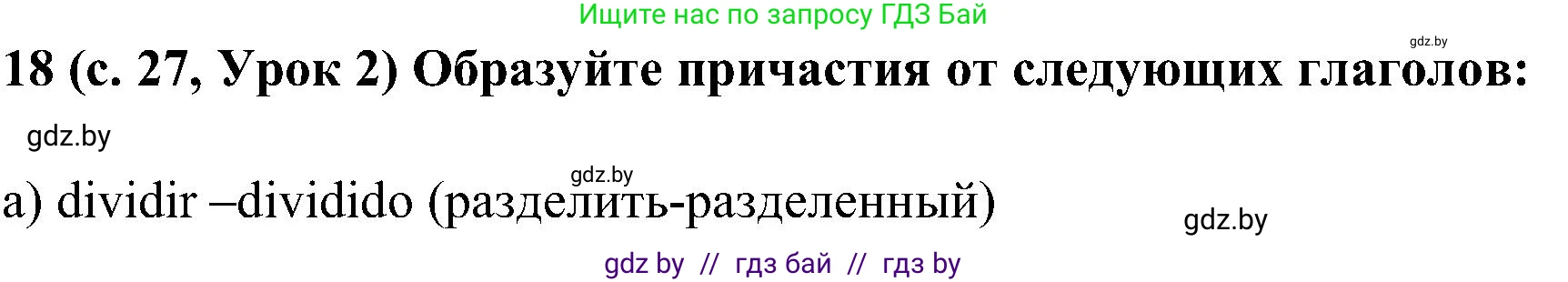 Ищите нас по запросу ГДЗ Бай

gdz.by

18 (с. 27, Урок 2) Образуйте причастия от следующих глаголов:

gdz.by

gdz.by

а) dividir –dividido (разделить-разделенный)

gdz.by

gdz by // гдз бай // гдз by